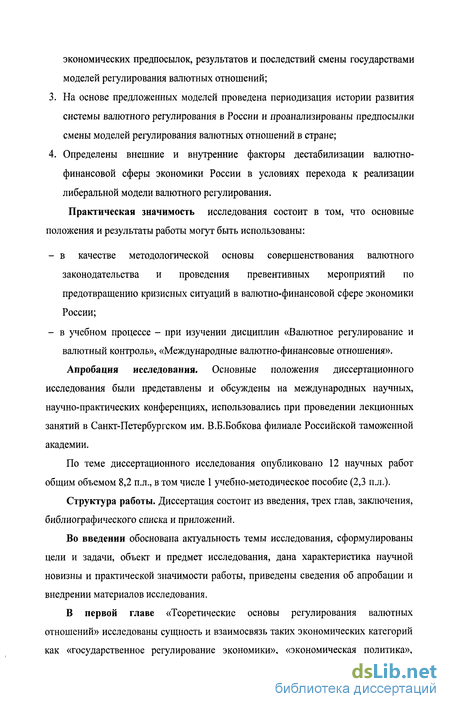 экономических предпосылок, результатов и последствий смены государствами моделей регулирования валютных отношений;

3. На основе предложенных моделей проведена периодизация истории развития системы валютного регулирования в России и проанализированы предпосылки смены моделей регулирования валютных отношений в стране;

4. Определены внешние и внутренние факторы дестабилизации валютно-финансовой сферы экономики России в условиях перехода к реализации либеральной модели валютного регулирования.

Практическая значимость исследования состоит в том, что основные положения и результаты работы могут быть использованы:

– в качестве методологической основы совершенствования валютного законодательства и проведения превентивных мероприятий по предотвращению кризисных ситуаций в валютно-финансовой сфере экономики России;

– в учебном процессе – при изучении дисциплин «Валютное регулирование и валютный контроль», «Международные валютно-финансовые отношения».

Апробация исследования. Основные положения диссертационного исследования были представлены и обсуждены на международных научных, научно-практических конференциях, использовались при проведении лекционных занятий в Санкт-Петербургском им. В.Б.Бобкова филиале Российской таможенной академии.

По теме диссертационного исследования опубликовано 12 научных работ общим объемом 8,2 п.л., в том числе 1 учебно-методическое пособие (2,3 п.л.).

Структура работы. Диссертация состоит из введения, трех глав, заключения, библиографического списка и приложений.

Во введении обоснована актуальность темы исследования, сформулированы цели и задачи, объект и предмет исследования, дана характеристика научной новизны и практической значимости работы, приведены сведения об апробации и внедрении материалов исследования.

В первой главе «Теоретические основы регулирования валютных отношений» исследованы сущность и взаимосвязь таких экономических категорий как «государственное регулирование экономики», «экономическая политика»,

dsLib.net
библиотека диссертаций